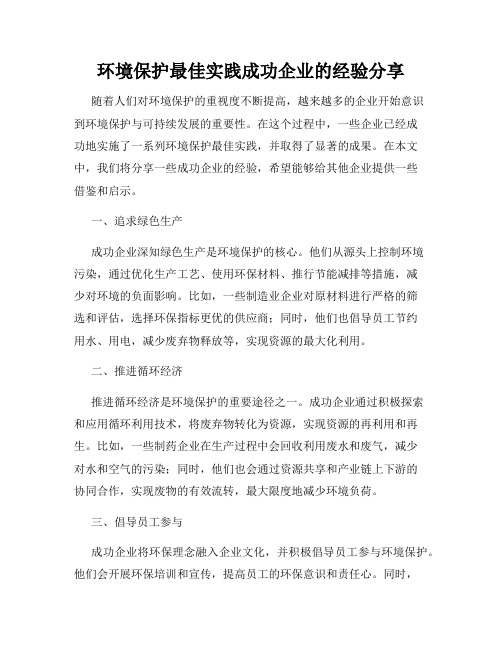 环境保护最佳实践成功企业的经验分享

随着人们对环境保护的重视度不断提高，越来越多的企业开始意识到环境保护与可持续发展的重要性。在这个过程中，一些企业已经成功地实施了一系列环境保护最佳实践，并取得了显著的成果。在本文中，我们将分享一些成功企业的经验，希望能够给其他企业提供一些借鉴和启示。

一、追求绿色生产

成功企业深知绿色生产是环境保护的核心。他们从源头上控制环境污染，通过优化生产工艺、使用环保材料、推行节能减排等措施，减少对环境的负面影响。比如，一些制造业企业对原材料进行严格的筛选和评估，选择环保指标更优的供应商；同时，他们也倡导员工节约用水、用电，减少废弃物释放等，实现资源的最大化利用。

二、推进循环经济

推进循环经济是环境保护的重要途径之一。成功企业通过积极探索和应用循环利用技术，将废弃物转化为资源，实现资源的再利用和再生。比如，一些制药企业在生产过程中会回收利用废水和废气，减少对水和空气的污染；同时，他们也会通过资源共享和产业链上下游的协同合作，实现废物的有效流转，最大限度地减少环境负荷。

三、倡导员工参与

成功企业将环保理念融入企业文化，并积极倡导员工参与环境保护。他们会开展环保培训和宣传，提高员工的环保意识和责任心。同时，